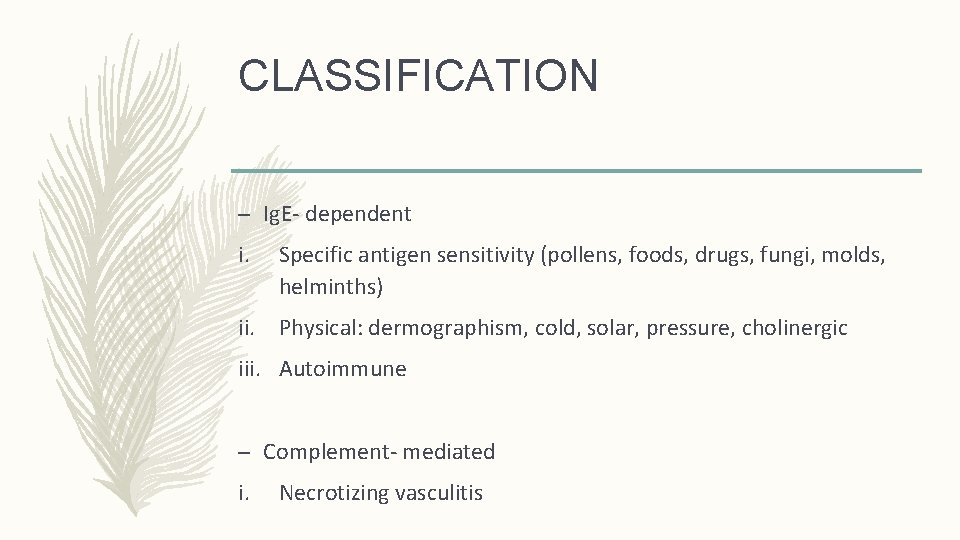 CLASSIFICATION

– IgE- dependent

i. Specific antigen sensitivity (pollens, foods, drugs, fungi, molds, helminths)

ii. Physical: dermographism, cold, solar, pressure, cholinergic

iii. Autoimmune

– Complement- mediated

i. Necrotizing vasculitis